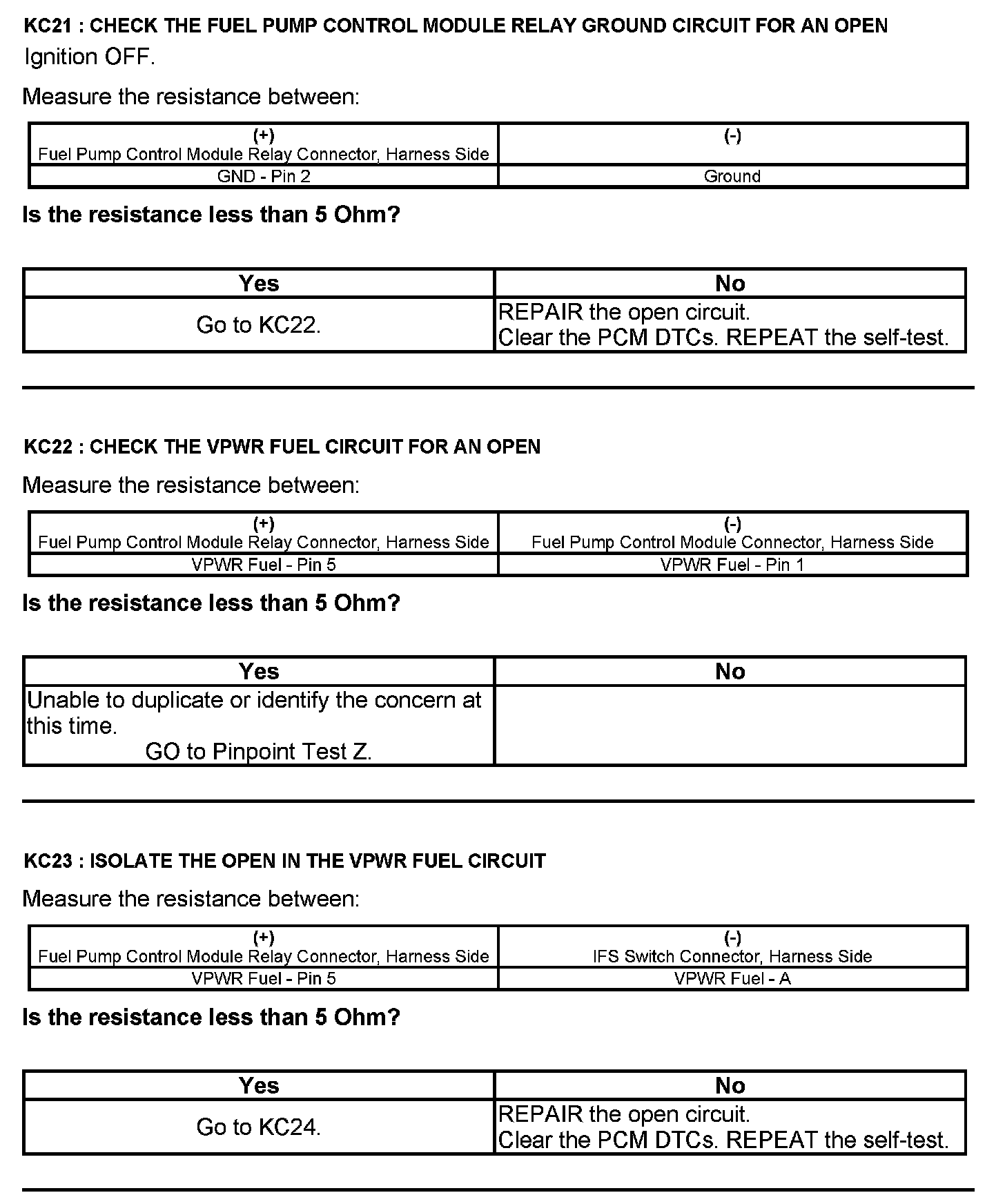 KC21 : CHECK THE FUEL PUMP CONTROL MODULE RELAY GROUND CIRCUIT FOR AN OPEN

Ignition OFF.

Measure the resistance between:

| (+) Fuel Pump Control Module Relay Connector, Harness Side | (-) |
|---|---|
| GND - Pin 2 | Ground |

Is the resistance less than 5 Ohm?

| Yes | No |
|---|---|
| Go to KC22. | REPAIR the open circuit. Clear the PCM DTCs. REPEAT the self-test. |

KC22 : CHECK THE VPWR FUEL CIRCUIT FOR AN OPEN

Measure the resistance between:

| (+) Fuel Pump Control Module Relay Connector, Harness Side | (-) Fuel Pump Control Module Connector, Harness Side |
|---|---|
| VPWR Fuel - Pin 5 | VPWR Fuel - Pin 1 |

Is the resistance less than 5 Ohm?

| Yes | No |
|---|---|
| Unable to duplicate or identify the concern at this time. GO to Pinpoint Test Z. | |

KC23 : ISOLATE THE OPEN IN THE VPWR FUEL CIRCUIT

Measure the resistance between:

| (+) Fuel Pump Control Module Relay Connector, Harness Side | (-) IFS Switch Connector, Harness Side |
|---|---|
| VPWR Fuel - Pin 5 | VPWR Fuel - A |

Is the resistance less than 5 Ohm?

| Yes | No |
|---|---|
| Go to KC24. | REPAIR the open circuit. Clear the PCM DTCs. REPEAT the self-test. |